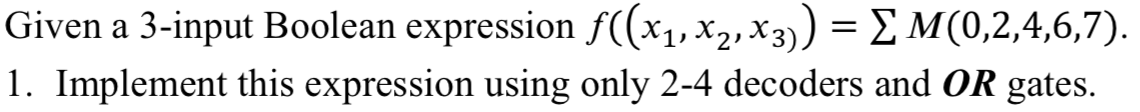 Given a 3-input Boolean expression $f((x_1, x_2, x_{3)}) = \sum M(0,2,4,6,7)$.

1. Implement this expression using only 2-4 decoders and ***OR*** gates.